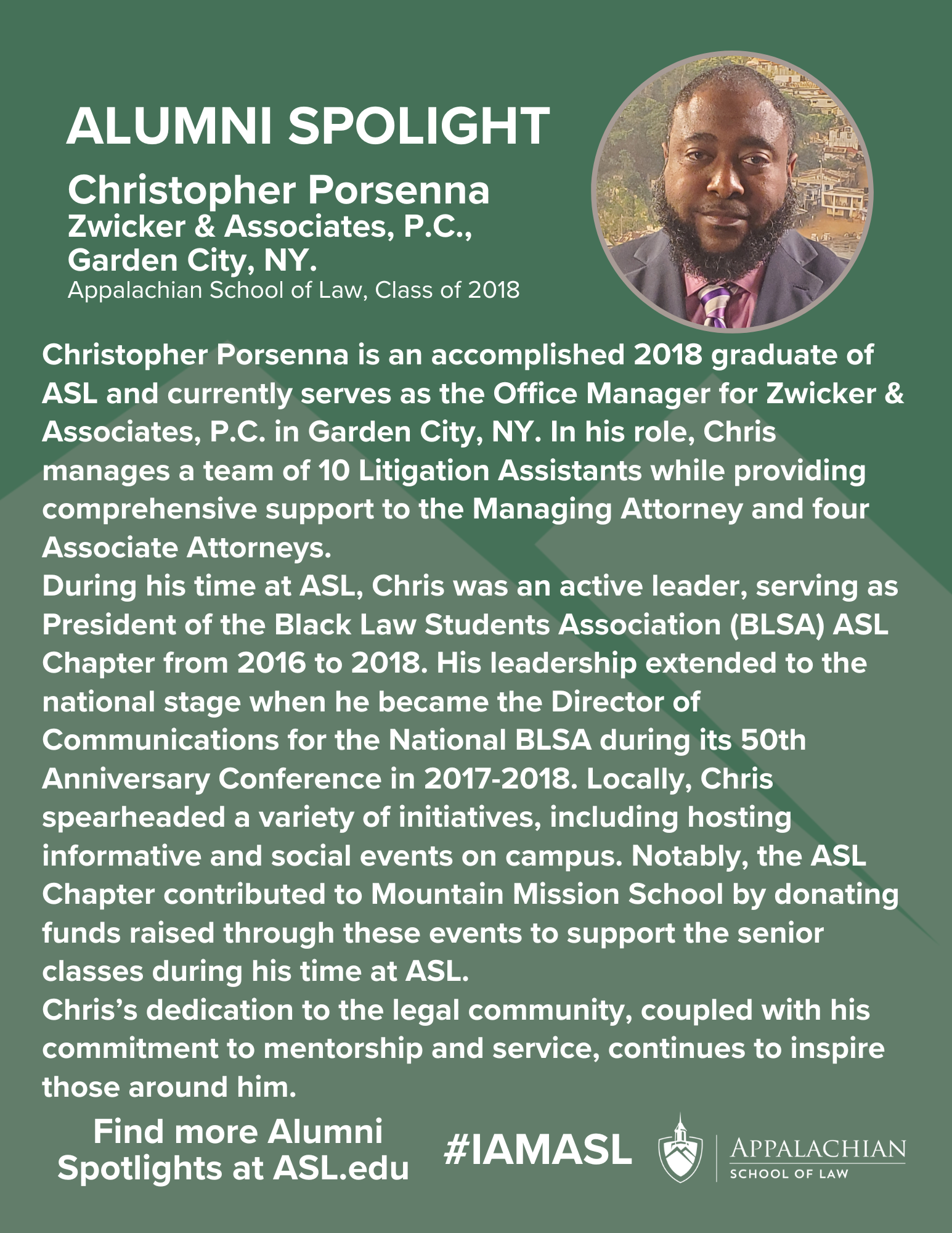 ALUMNI SPOLIGHT

Christopher Porsenna
Zwicker & Associates, P.C., Garden City, NY.
Appalachian School of Law, Class of 2018

Christopher Porsenna is an accomplished 2018 graduate of ASL and currently serves as the Office Manager for Zwicker & Associates, P.C. in Garden City, NY. In his role, Chris manages a team of 10 Litigation Assistants while providing comprehensive support to the Managing Attorney and four Associate Attorneys.
During his time at ASL, Chris was an active leader, serving as President of the Black Law Students Association (BLSA) ASL Chapter from 2016 to 2018. His leadership extended to the national stage when he became the Director of Communications for the National BLSA during its 50th Anniversary Conference in 2017-2018. Locally, Chris spearheaded a variety of initiatives, including hosting informative and social events on campus. Notably, the ASL Chapter contributed to Mountain Mission School by donating funds raised through these events to support the senior classes during his time at ASL.
Chris's dedication to the legal community, coupled with his commitment to mentorship and service, continues to inspire those around him.

Find more Alumni Spotlights at ASL.edu

#IAMASL

APPALACHIAN
SCHOOL OF LAW